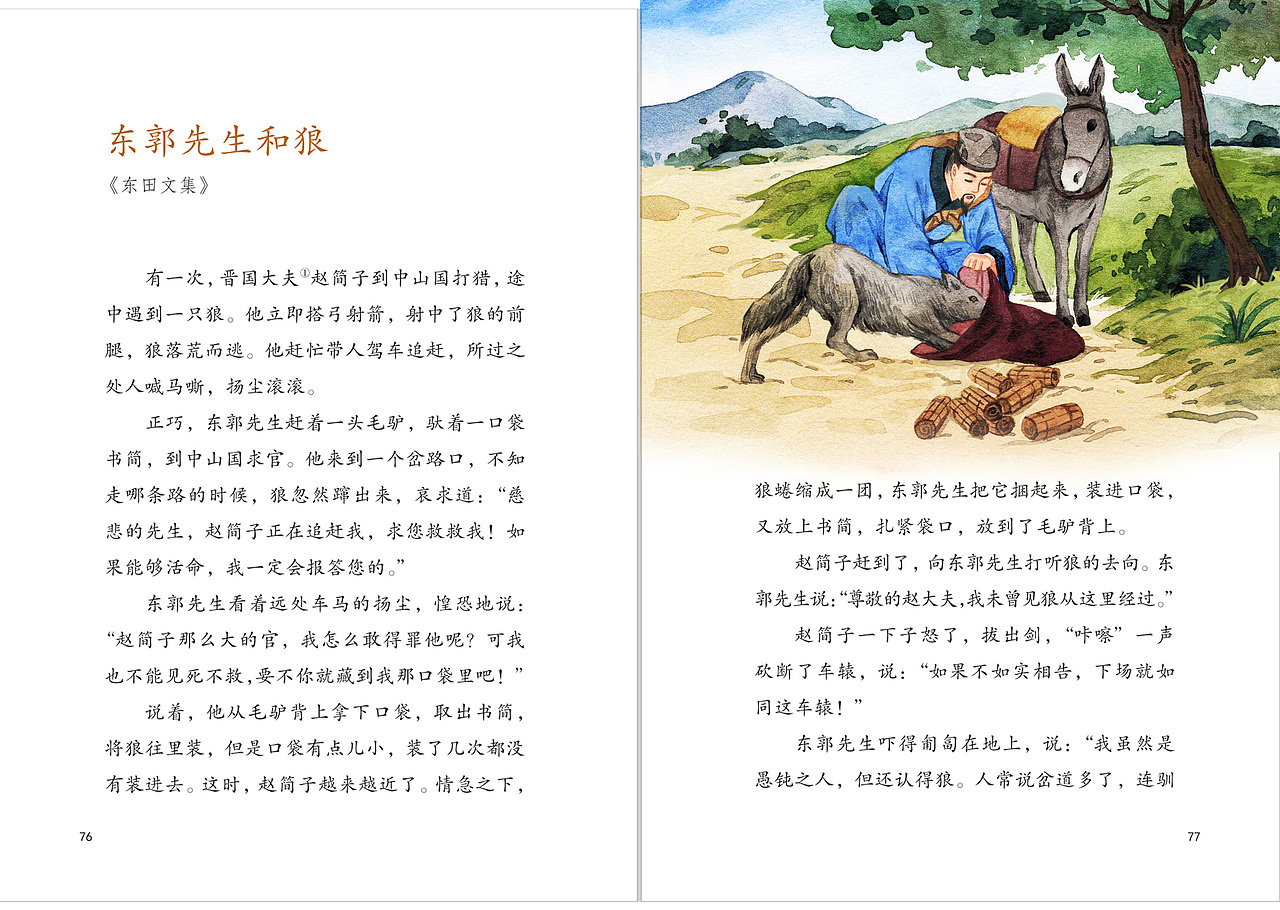 东郭先生和狼

《东田文集》

有一次，晋国大夫$^{①}$赵简子到中山国打猎，途中遇到一只狼。他立即搭弓射箭，射中了狼的前腿，狼落荒而逃。他赶忙带人驾车追赶，所过之处人喊马嘶，扬尘滚滚。

正巧，东郭先生赶着一头毛驴，驮着一口袋书简，到中山国求官。他来到一个岔路口，不知走哪条路的时候，狼忽然蹿出来，哀求道：“慈悲的先生，赵简子正在追赶我，求您救救我！如果能够活命，我一定会报答您的。”

东郭先生看着远处车马的扬尘，惶恐地说：“赵简子那么大的官，我怎么敢得罪他呢？可我也不能见死不救，要不你就藏到我那口袋里吧！”

说着，他从毛驴背上拿下口袋，取出书简，将狼往里装，但是口袋有点儿小，装了几次都没有装进去。这时，赵简子越来越近了。情急之下，

76

狼蜷缩成一团，东郭先生把它捆起来，装进口袋，又放上书简，扎紧袋口，放到了毛驴背上。

赵简子赶到了，向东郭先生打听狼的去向。东郭先生说：“尊敬的赵大夫，我未曾见狼从这里经过。”

赵简子一下子怒了，拔出剑，“咔嚓”一声砍断了车辕，说：“如果不如实相告，下场就如同这车辕！”

东郭先生吓得匍匐在地上，说：“我虽然是愚钝之人，但还认得狼。人常说岔道多了，连驯

77